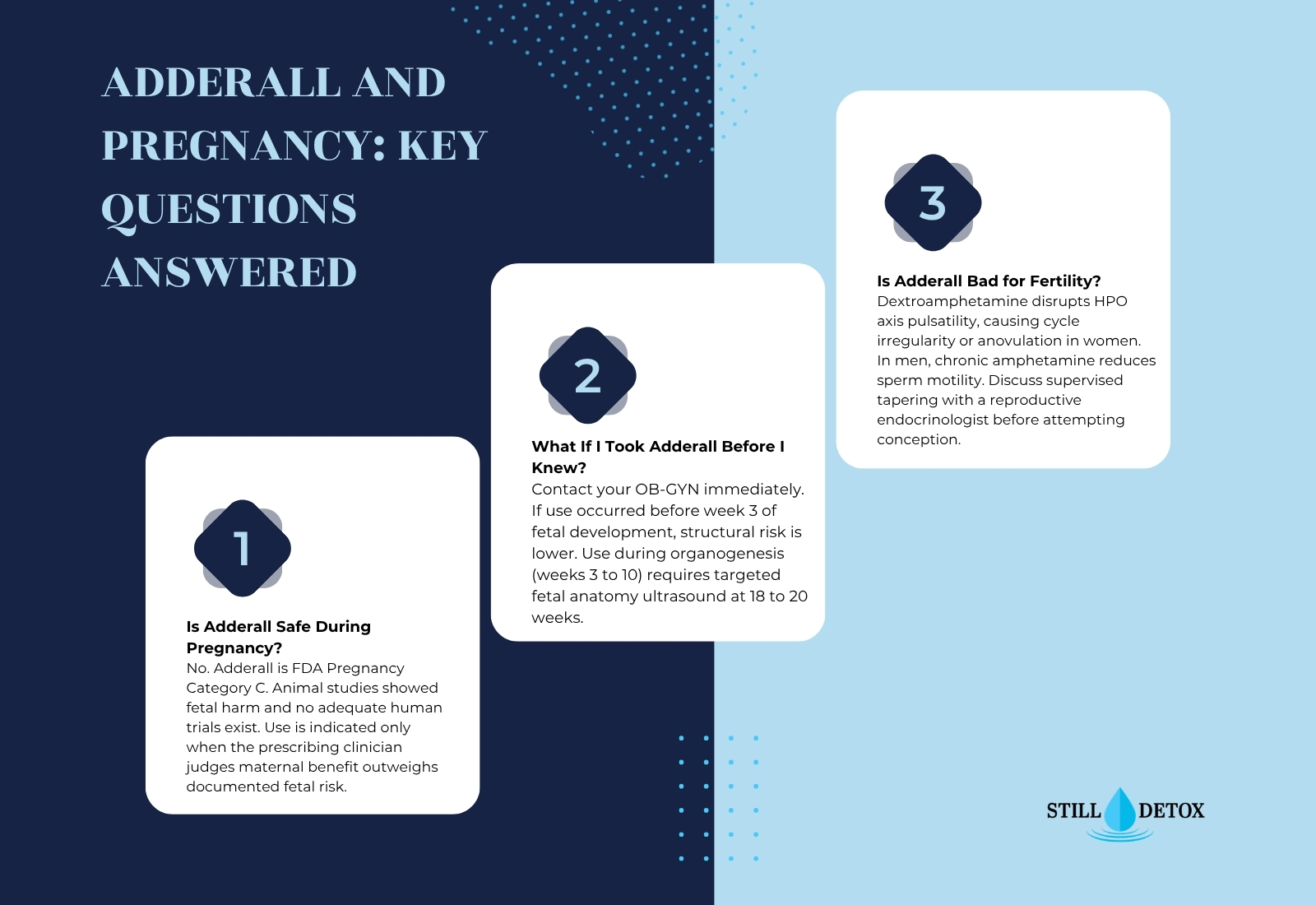 ADDERALL AND PREGNANCY: KEY QUESTIONS ANSWERED

1

Is Adderall Safe During Pregnancy?
No. Adderall is FDA Pregnancy Category C. Animal studies showed fetal harm and no adequate human trials exist. Use is indicated only when the prescribing clinician judges maternal benefit outweighs documented fetal risk.

2

What If I Took Adderall Before I Knew?
Contact your OB-GYN immediately. If use occurred before week 3 of fetal development, structural risk is lower. Use during organogenesis (weeks 3 to 10) requires targeted fetal anatomy ultrasound at 18 to 20 weeks.

3

Is Adderall Bad for Fertility?
Dextroamphetamine disrupts HPO axis pulsatility, causing cycle irregularity or anovulation in women. In men, chronic amphetamine reduces sperm motility. Discuss supervised tapering with a reproductive endocrinologist before attempting conception.

STILL DETOX